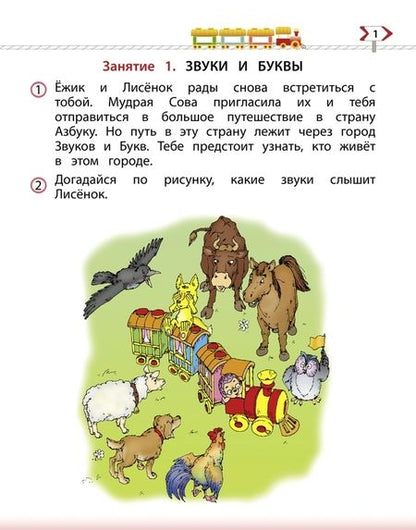 1

Занятие 1. ЗВУКИ И БУКВЫ

1 Ёжик и Лисёнок рады снова встретиться с тобой. Мудрая Сова пригласила их и тебя отправиться в большое путешествие в страну Азбуку. Но путь в эту страну лежит через город Звуков и Букв. Тебе предстоит узнать, кто живёт в этом городе.

2 Догадайся по рисунку, какие звуки слышит Лисёнок.